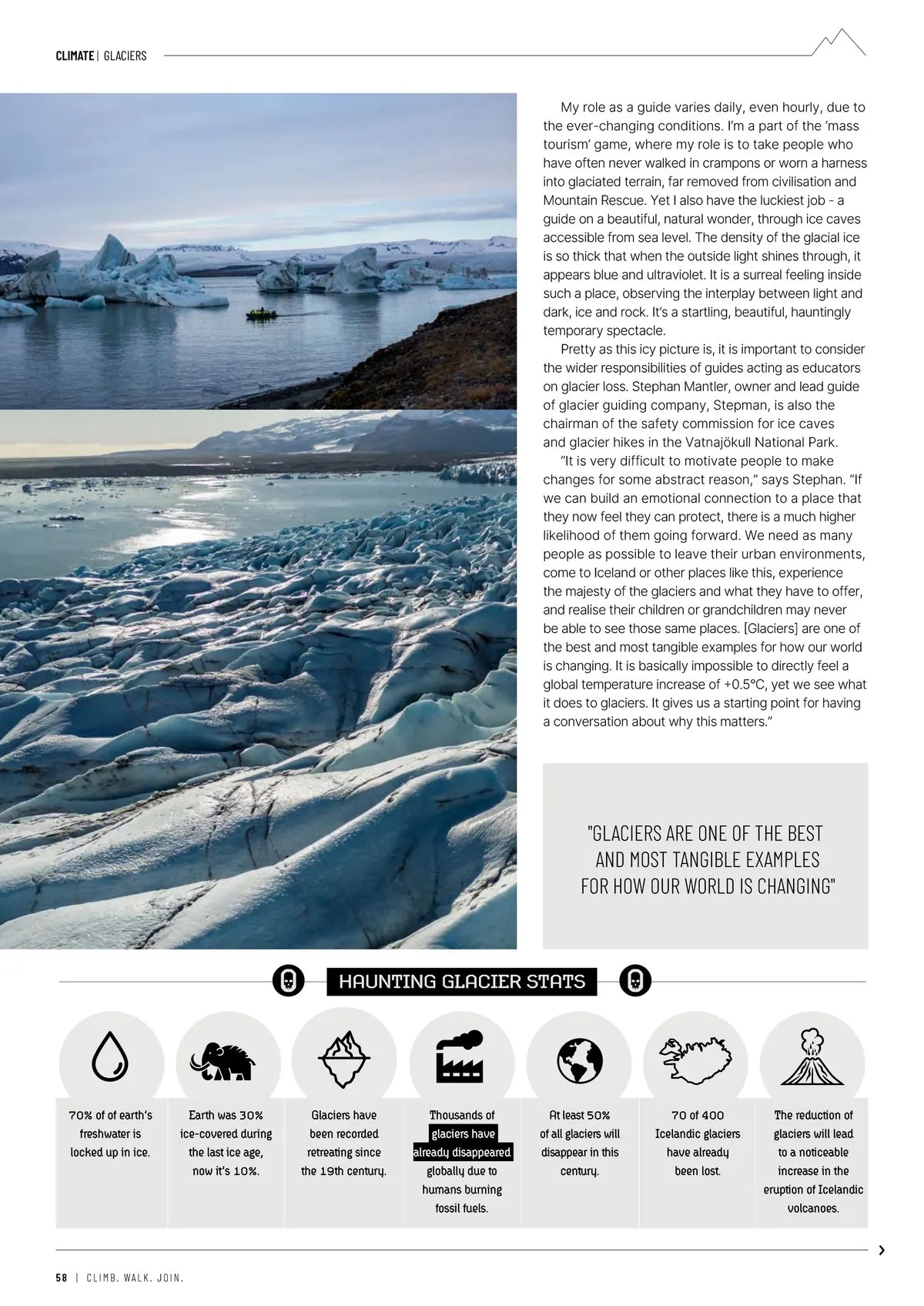 CLIMATE | GLACIERS

My role as a guide varies daily, even hourly, due to the ever-changing conditions. I'm a part of the 'mass tourism' game, where my role is to take people who have often never walked in crampons or worn a harness into glaciated terrain, far removed from civilisation and Mountain Rescue. Yet I also have the luckiest job - a guide on a beautiful, natural wonder, through ice caves accessible from sea level. The density of the glacial ice is so thick that when the outside light shines through, it appears blue and ultraviolet. It is a surreal feeling inside such a place, observing the interplay between light and dark, ice and rock. It's a startling, beautiful, hauntingly temporary spectacle.

Pretty as this icy picture is, it is important to consider the wider responsibilities of guides acting as educators on glacier loss. Stephan Mantler, owner and lead guide of glacier guiding company, Stepman, is also the chairman of the safety commission for ice caves and glacier hikes in the Vatnajökull National Park.

"It is very difficult to motivate people to make changes for some abstract reason," says Stephan. "If we can build an emotional connection to a place that they now feel they can protect, there is a much higher likelihood of them going forward. We need as many people as possible to leave their urban environments, come to Iceland or other places like this, experience the majesty of the glaciers and what they have to offer, and realise their children or grandchildren may never be able to see those same places. [Glaciers] are one of the best and most tangible examples for how our world is changing. It is basically impossible to directly feel a global temperature increase of +0.5°C, yet we see what it does to glaciers. It gives us a starting point for having a conversation about why this matters."

"GLACIERS ARE ONE OF THE BEST AND MOST TANGIBLE EXAMPLES FOR HOW OUR WORLD IS CHANGING"

HAUNTING GLACIER STATS

70% of of earth's freshwater is locked up in ice.

Earth was 30% ice-covered during the last ice age, now it's 10%.

Glaciers have been recorded retreating since the 19th century.

Thousands of glaciers have already disappeared globally due to humans burning fossil fuels.

At least 50% of all glaciers will disappear in this century.

70 of 400 Icelandic glaciers have already been lost.

The reduction of glaciers will lead to a noticeable increase in the eruption of Icelandic volcanoes.

58 | CLIMB. WALK. JOIN.